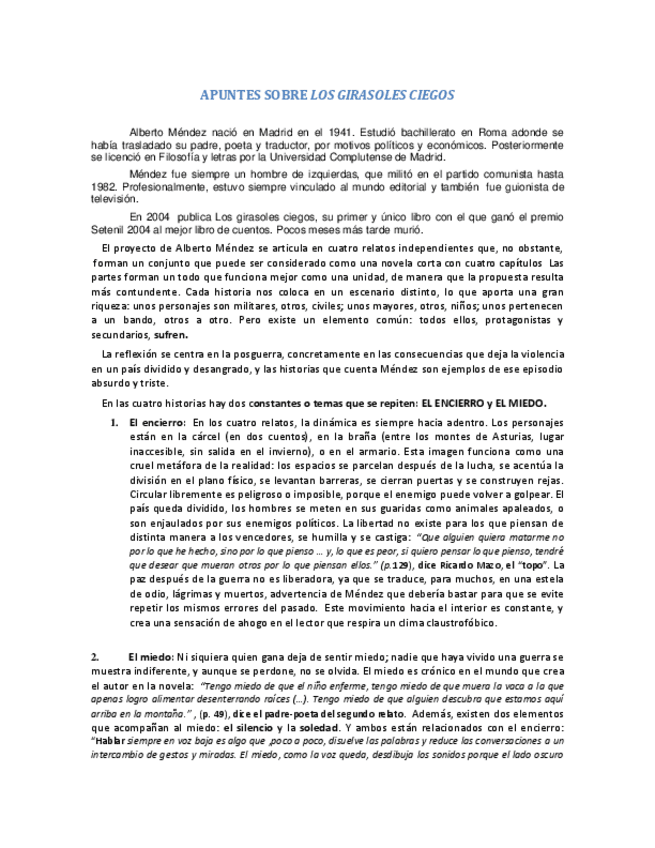 APUNTES SOBRE LOS GIRASOLES CIEGOS

Alberto Méndez nació en Madrid en el 1941. Estudió bachillerato en Roma adonde se había trasladado su padre, poeta y traductor, por motivos políticos y económicos. Posteriormente se licenció en Filosofía y letras por la Universidad Complutense de Madrid.

Méndez fue siempre un hombre de izquierdas, que militó en el partido comunista hasta 1982. Profesionalmente, estuvo siempre vinculado al mundo editorial y también fue guionista de televisión.

En 2004 publica Los girasoles ciegos, su primer y único libro con el que ganó el premio Setenil 2004 al mejor libro de cuentos. Pocos meses más tarde murió.

El proyecto de Alberto Méndez se articula en cuatro relatos independientes que, no obstante, forman un conjunto que puede ser considerado como una novela corta con cuatro capítulos Las partes forman un todo que funciona mejor como una unidad, de manera que la propuesta resulta más contundente. Cada historia nos coloca en un escenario distinto, lo que aporta una gran riqueza: unos personajes son militares, otros, civiles; unos mayores, otros, niños; unos pertenecen a un bando, otros a otro. Pero existe un elemento común: todos ellos, protagonistas y secundarios, sufren.

La reflexión se centra en la posguerra, concretamente en las consecuencias que deja la violencia en un país dividido y desangrado, y las historias que cuenta Méndez son ejemplos de ese episodio absurdo y triste.

En las cuatro historias hay dos constantes o temas que se repiten: EL ENCIERRO y EL MIEDO.

1. El encierro: En los cuatro relatos, la dinámica es siempre hacia adentro. Los personajes están en la cárcel (en dos cuentos), en la braña (entre los montes de Asturias, lugar inaccesible, sin salida en el invierno), o en el armario. Esta imagen funciona como una cruel metáfora de la realidad: los espacios se parcelan después de la lucha, se acentúa la división en el plano físico, se levantan barreras, se cierran puertas y se construyen rejas. Circular libremente es peligroso o imposible, porque el enemigo puede volver a golpear. El país queda dividido, los hombres se meten en sus guaridas como animales apaleados, o son enjaulados por sus enemigos políticos. La libertad no existe para los que piensan de distinta manera a los vencedores, se humilla y se castiga: "Que alguien quiera matarme no por lo que he hecho, sino por lo que pienso ... y, lo que es peor, si quiero pensar lo que pienso, tendré que desear que mueran otros por lo que piensan ellos." (p.129), dice Ricardo Mazo, el "topo". La paz después de la guerra no es liberadora, ya que se traduce, para muchos, en una estela de odio, lágrimas y muertos, advertencia de Méndez que debería bastar para que se evite repetir los mismos errores del pasado. Este movimiento hacia el interior es constante, y crea una sensación de ahogo en el lector que respira un clima claustrofóbico.

2. El miedo: Ni siquiera quien gana deja de sentir miedo; nadie que haya vivido una guerra se muestra indiferente, y aunque se perdone, no se olvida. El miedo es crónico en el mundo que crea el autor en la novela: "Tengo miedo de que el niño enferme, tengo miedo de que muera la vaca a la que apenas logro alimentar desenterrando raíces (...). Tengo miedo de que alguien descubra que estamos aquí arriba en la montaña." , (p. 49), dice el padre-poeta del segundo relato. Además, existen dos elementos que acompañan al miedo: el silencio y la soledad. Y ambos están relacionados con el encierro: "Hablar siempre en voz baja es algo que ,poco a poco, disuelve las palabras y reduce las conversaciones a un intercambio de gestos y miradas. El miedo, como la voz queda, desdibuja los sonidos porque el lado oscuro